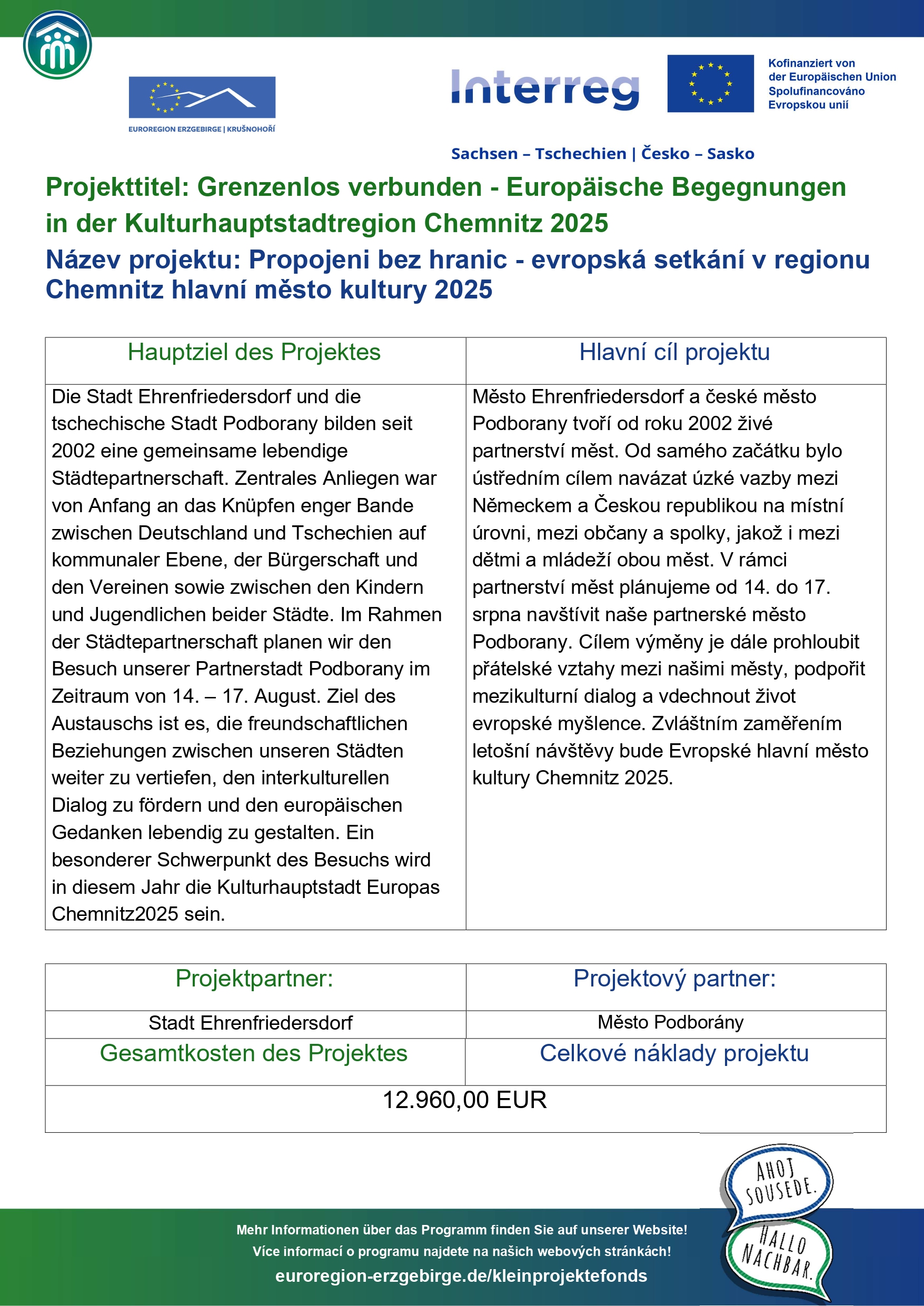 EUROREGION ERZGEBIRGE | KRUŠNOHOŘÍ

Interreg

Kofinanziert von der Europäischen Union
Spolufinancováno Evropskou unií

Sachsen – Tschechien | Česko – Sasko

Projekttitel: Grenzenlos verbunden - Europäische Begegnungen in der Kulturhauptstadtregion Chemnitz 2025
Název projektu: Propojeni bez hranic - evropská setkání v regionu Chemnitz hlavní město kultury 2025

| Hauptziel des Projektes | Hlavní cíl projektu |
|---|---|
| Die Stadt Ehrenfriedersdorf und die tschechische Stadt Podborany bilden seit 2002 eine gemeinsame lebendige Städtepartnerschaft. Zentrales Anliegen war von Anfang an das Knüpfen enger Bande zwischen Deutschland und Tschechien auf kommunaler Ebene, der Bürgerschaft und den Vereinen sowie zwischen den Kindern und Jugendlichen beider Städte. Im Rahmen der Städtepartnerschaft planen wir den Besuch unserer Partnerstadt Podborany im Zeitraum von 14. – 17. August. Ziel des Austauschs ist es, die freundschaftlichen Beziehungen zwischen unseren Städten weiter zu vertiefen, den interkulturellen Dialog zu fördern und den europäischen Gedanken lebendig zu gestalten. Ein besonderer Schwerpunkt des Besuchs wird in diesem Jahr die Kulturhauptstadt Europas Chemnitz2025 sein. | Město Ehrenfriedersdorf a české město Podborany tvoří od roku 2002 živé partnerství měst. Od samého začátku bylo ústředním cílem navázat úzké vazby mezi Německem a Českou republikou na místní úrovni, mezi občany a spolky, jakož i mezi dětmi a mládeží obou měst. V rámci partnerství měst plánujeme od 14. do 17. srpna navštívit naše partnerské město Podborany. Cílem výměny je dále prohloubit přátelské vztahy mezi našimi městy, podpořit mezikulturní dialog a vdechnout život evropské myšlence. Zvláštním zaměřením letošní návštěvy bude Evropské hlavní město kultury Chemnitz 2025. |

| Projektpartner: | Projektový partner: |
|---|---|
| Stadt Ehrenfriedersdorf | Město Podborány |
| Gesamtkosten des Projektes | Celkové náklady projektu |
| 12.960,00 EUR | |

AHOJ SOUSEDE.
HALLO NACHBAR.

Mehr Informationen über das Programm finden Sie auf unserer Website!
Více informací o programu najdete na našich webových stránkách!
euroregion-erzgebirge.de/kleinprojektefonds